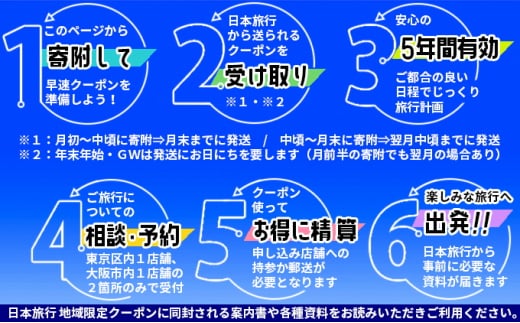 1
このページから
寄附して
早速クーポンを準備しよう！

2
日本旅行から送られるクーポンを
受け取り
※１・※２

3
安心の
5年間有効
ご都合の良い日程でじっくり旅行計画

※１：月初～中頃に寄附⇒月末までに発送　/　中頃～月末に寄附⇒翌月中頃までに発送
※２：年末年始・GWは発送にお日にちを要します（月前半の寄附でも翌月の場合あり）

4
ご旅行についての
相談・予約
東京区内１店舗、大阪市内１店舗の２箇所のみで受付

5
クーポン使って
お得に精算
申し込み店舗への持参か郵送が必要となります

6
楽しみな旅行へ
出発!!
日本旅行から事前に必要な資料が届きます

日本旅行 地域限定クーポンに同封される案内書や各種資料をお読みいただきご利用ください。